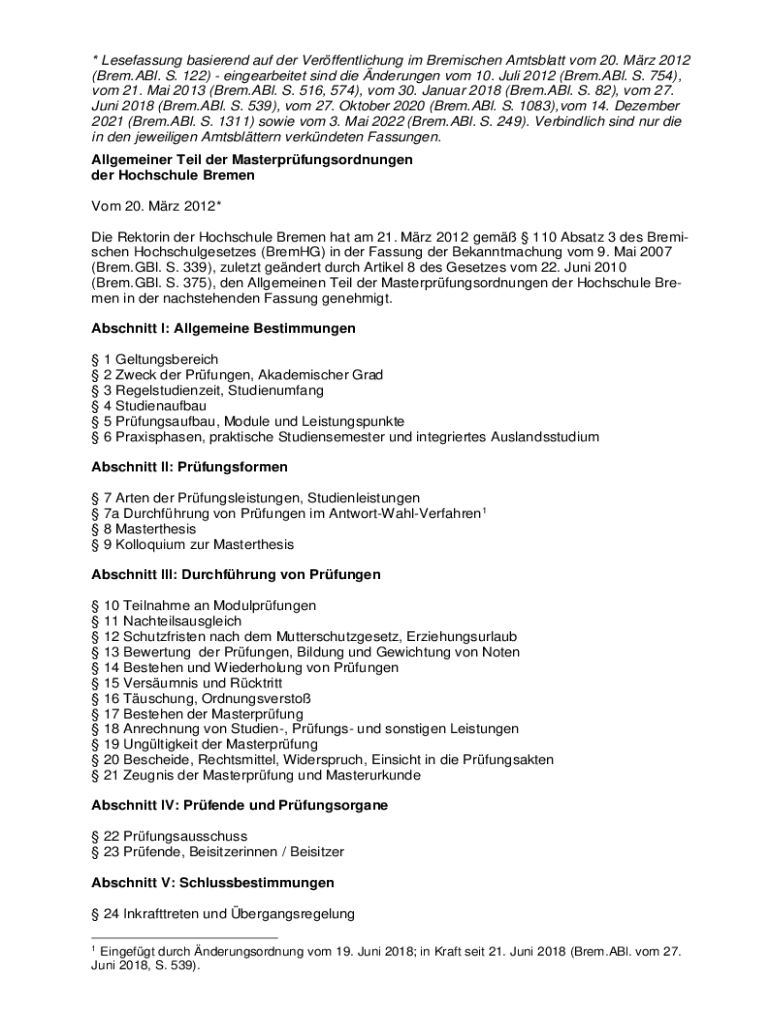 * Lesefassung basierend auf der Veröffentlichung im Bremischen Amtsblatt vom 20. März 2012 (Brem.ABl. S. 122) - eingearbeitet sind die Änderungen vom 10. Juli 2012 (Brem.ABl. S. 754), vom 21. Mai 2013 (Brem.ABl. S. 516, 574), vom 30. Januar 2018 (Brem.ABl. S. 82), vom 27. Juni 2018 (Brem.ABl. S. 539), vom 27. Oktober 2020 (Brem.ABl. S. 1083),vom 14. Dezember 2021 (Brem.ABl. S. 1311) sowie vom 3. Mai 2022 (Brem.ABl. S. 249). Verbindlich sind nur die in den jeweiligen Amtsblättern verkündeten Fassungen.

Allgemeiner Teil der Masterprüfungsordnungen der Hochschule Bremen

Vom 20. März 2012*

Die Rektorin der Hochschule Bremen hat am 21. März 2012 gemäß § 110 Absatz 3 des Bremischen Hochschulgesetzes (BremHG) in der Fassung der Bekanntmachung vom 9. Mai 2007 (Brem.GBl. S. 339), zuletzt geändert durch Artikel 8 des Gesetzes vom 22. Juni 2010 (Brem.GBl. S. 375), den Allgemeinen Teil der Masterprüfungsordnungen der Hochschule Bremen in der nachstehenden Fassung genehmigt.

Abschnitt I: Allgemeine Bestimmungen

§ 1 Geltungsbereich
§ 2 Zweck der Prüfungen, Akademischer Grad
§ 3 Regelstudienzeit, Studienumfang
§ 4 Studienaufbau
§ 5 Prüfungsaufbau, Module und Leistungspunkte
§ 6 Praxisphasen, praktische Studiensemester und integriertes Auslandsstudium

Abschnitt II: Prüfungsformen

§ 7 Arten der Prüfungsleistungen, Studienleistungen
§ 7a Durchführung von Prüfungen im Antwort-Wahl-Verfahren$^1$
§ 8 Masterthesis
§ 9 Kolloquium zur Masterthesis

Abschnitt III: Durchführung von Prüfungen

§ 10 Teilnahme an Modulprüfungen
§ 11 Nachteilsausgleich
§ 12 Schutzfristen nach dem Mutterschutzgesetz, Erziehungsurlaub
§ 13 Bewertung der Prüfungen, Bildung und Gewichtung von Noten
§ 14 Bestehen und Wiederholung von Prüfungen
§ 15 Versäumnis und Rücktritt
§ 16 Täuschung, Ordnungsverstoß
§ 17 Bestehen der Masterprüfung
§ 18 Anrechnung von Studien-, Prüfungs- und sonstigen Leistungen
§ 19 Ungültigkeit der Masterprüfung
§ 20 Bescheide, Rechtsmittel, Widerspruch, Einsicht in die Prüfungsakten
§ 21 Zeugnis der Masterprüfung und Masterurkunde

Abschnitt IV: Prüfende und Prüfungsorgane

§ 22 Prüfungsausschuss
§ 23 Prüfende, Beisitzerinnen / Beisitzer

Abschnitt V: Schlussbestimmungen

§ 24 Inkrafttreten und Übergangsregelung

$^1$ Eingefügt durch Änderungsordnung vom 19. Juni 2018; in Kraft seit 21. Juni 2018 (Brem.ABl. vom 27. Juni 2018, S. 539).